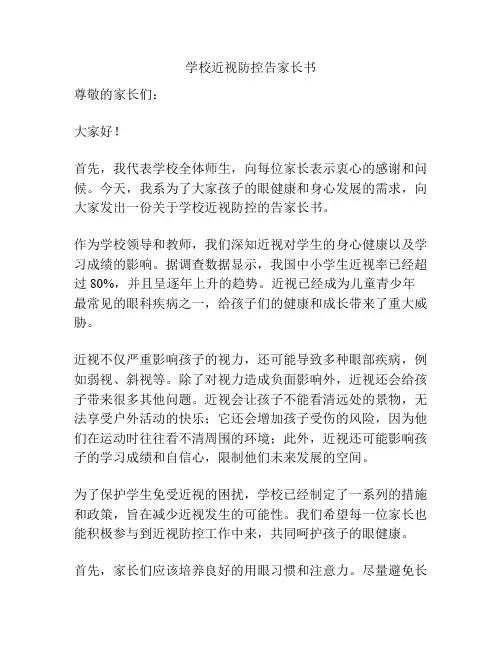 学校近视防控告家长书

尊敬的家长们：

大家好！

首先，我代表学校全体师生，向每位家长表示衷心的感谢和问候。今天，我系为了大家孩子的眼健康和身心发展的需求，向大家发出一份关于学校近视防控的告家长书。

作为学校领导和教师，我们深知近视对学生的身心健康以及学习成绩的影响。据调查数据显示，我国中小学生近视率已经超过 80%，并且呈逐年上升的趋势。近视已经成为儿童青少年最常见的眼科疾病之一，给孩子们的健康和成长带来了重大威胁。

近视不仅严重影响孩子的视力，还可能导致多种眼部疾病，例如弱视、斜视等。除了对视力造成负面影响外，近视还会给孩子带来很多其他问题。近视会让孩子不能看清远处的景物，无法享受户外活动的快乐；它还会增加孩子受伤的风险，因为他们在运动时往往看不清周围的环境；此外，近视还可能影响孩子的学习成绩和自信心，限制他们未来发展的空间。

为了保护学生免受近视的困扰，学校已经制定了一系列的措施和政策，旨在减少近视发生的可能性。我们希望每一位家长也能积极参与到近视防控工作中来，共同呵护孩子的眼健康。

首先，家长们应该培养良好的用眼习惯和注意力。尽量避免长